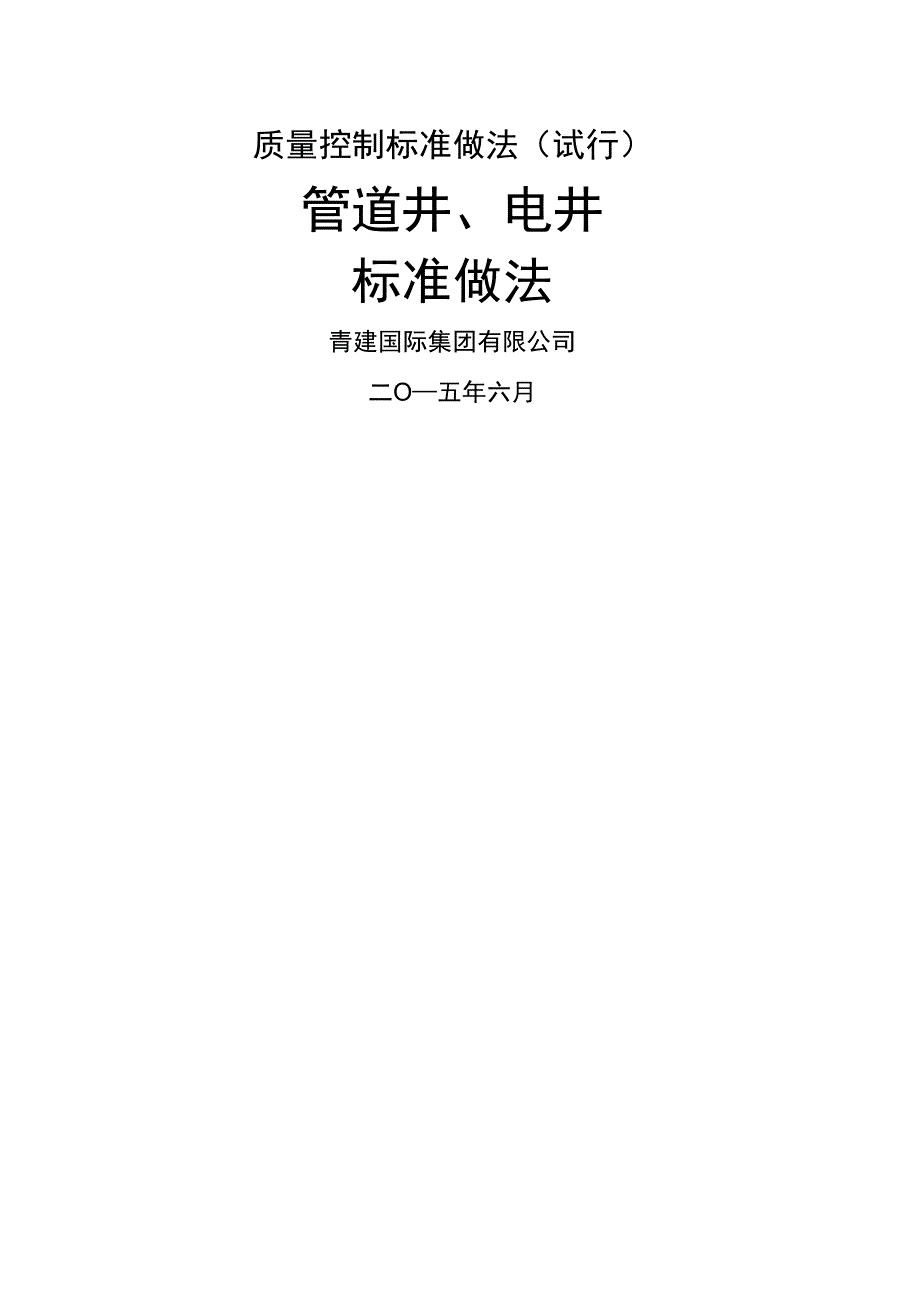 质量控制标准做法（试行）

管道井、电井

标准做法

青建国际集团有限公司

二O一五年六月